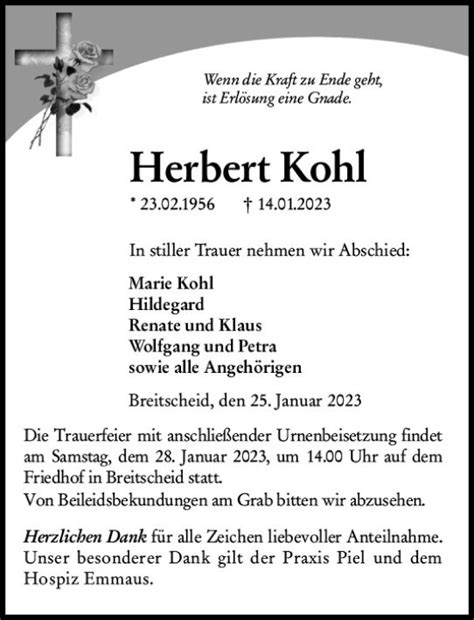 Wenn die Kraft zu Ende geht,
ist Erlösung eine Gnade.

Herbert Kohl

* 23.02.1956 † 14.01.2023

In stiller Trauer nehmen wir Abschied:

Marie Kohl
Hildegard
Renate und Klaus
Wolfgang und Petra
sowie alle Angehörigen

Breitscheid, den 25. Januar 2023

Die Trauerfeier mit anschließender Urnenbeisetzung findet am Samstag, dem 28. Januar 2023, um 14.00 Uhr auf dem Friedhof in Breitscheid statt.
Von Beileidsbekundungen am Grab bitten wir abzusehen.

Herzlichen Dank für alle Zeichen liebevoller Anteilnahme. Unser besonderer Dank gilt der Praxis Piel und dem Hospiz Emmaus.